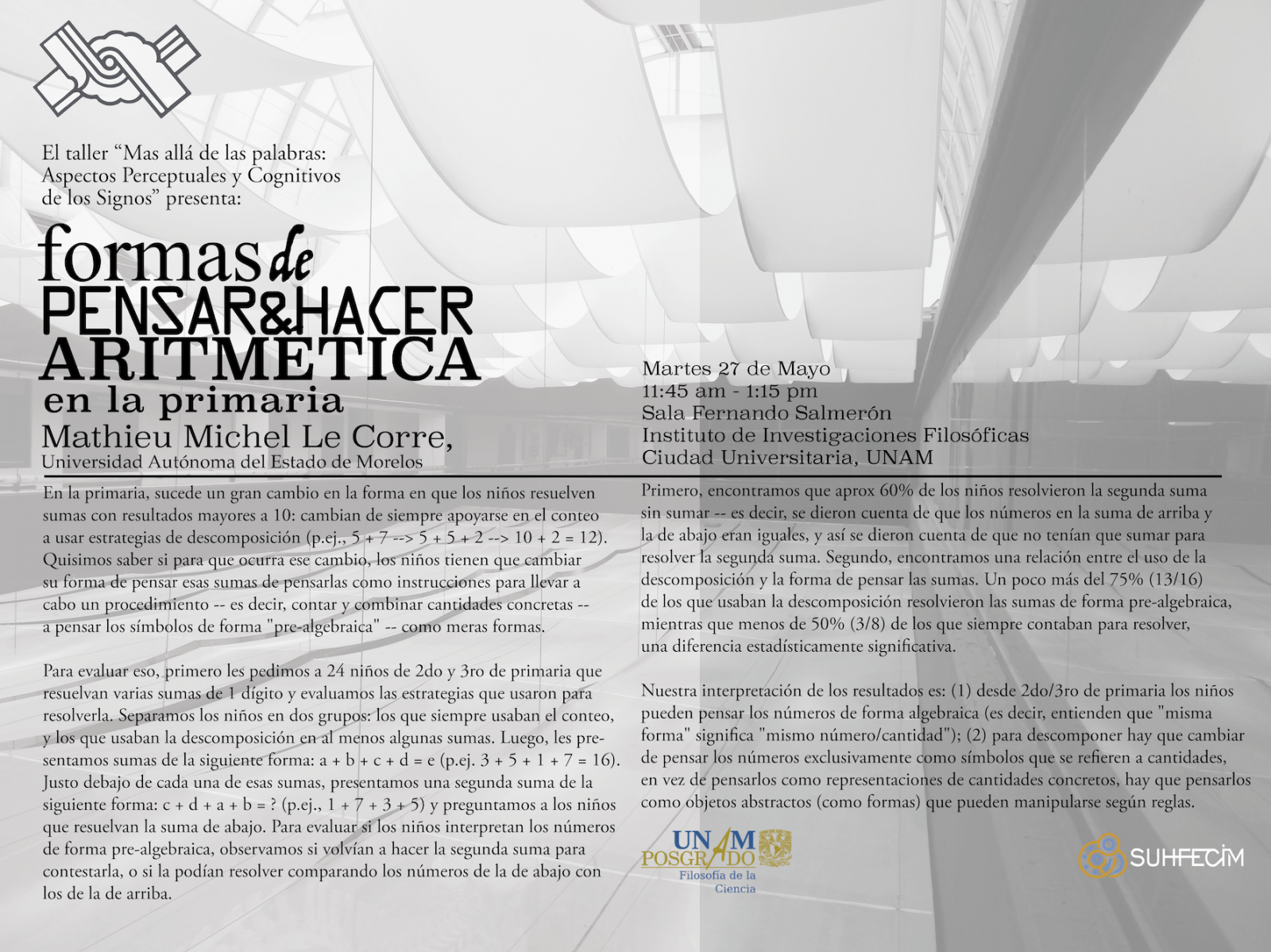 El taller “Mas allá de las palabras: Aspectos Perceptuales y Cognitivos de los Signos” presenta:

formas de PENSAR&HACER ARITMÉTICA en la primaria

Mathieu Michel Le Corre,
Universidad Autónoma del Estado de Morelos

Martes 27 de Mayo
11:45 am - 1:15 pm
Sala Fernando Salmerón
Instituto de Investigaciones Filosóficas
Ciudad Universitaria, UNAM

En la primaria, sucede un gran cambio en la forma en que los niños resuelven sumas con resultados mayores a 10: cambian de siempre apoyarse en el conteo a usar estrategias de descomposición (p.ej., 5 + 7 --> 5 + 5 + 2 --> 10 + 2 = 12). Quisimos saber si para que ocurra ese cambio, los niños tienen que cambiar su forma de pensar esas sumas de pensarlas como instrucciones para llevar a cabo un procedimiento -- es decir, contar y combinar cantidades concretas -- a pensar los símbolos de forma "pre-algebraica" -- como meras formas.

Para evaluar eso, primero les pedimos a 24 niños de 2do y 3ro de primaria que resuelvan varias sumas de 1 dígito y evaluamos las estrategias que usaron para resolverla. Separamos los niños en dos grupos: los que siempre usaban el conteo, y los que usaban la descomposición en al menos algunas sumas. Luego, les presentamos sumas de la siguiente forma: a + b + c + d = e (p.ej. 3 + 5 + 1 + 7 = 16). Justo debajo de cada una de esas sumas, presentamos una segunda suma de la siguiente forma: c + d + a + b = ? (p.ej., 1 + 7 + 3 + 5) y preguntamos a los niños que resuelvan la suma de abajo. Para evaluar si los niños interpretan los números de forma pre-algebraica, observamos si volvían a hacer la segunda suma para contestarla, o si la podían resolver comparando los números de la de abajo con los de la de arriba.

Primero, encontramos que aprox 60% de los niños resolvieron la segunda suma sin sumar -- es decir, se dieron cuenta de que los números en la suma de arriba y la de abajo eran iguales, y así se dieron cuenta de que no tenían que sumar para resolver la segunda suma. Segundo, encontramos una relación entre el uso de la descomposición y la forma de pensar las sumas. Un poco más del 75% (13/16) de los que usaban la descomposición resolvieron las sumas de forma pre-algebraica, mientras que menos de 50% (3/8) de los que siempre contaban para resolver, una diferencia estadísticamente significativa.

Nuestra interpretación de los resultados es: (1) desde 2do/3ro de primaria los niños pueden pensar los números de forma algebraica (es decir, entienden que "misma forma" significa "mismo número/cantidad"); (2) para descomponer hay que cambiar de pensar los números exclusivamente como símbolos que se refieren a cantidades, en vez de pensarlos como representaciones de cantidades concretos, hay que pensarlos como objetos abstractos (como formas) que pueden manipularse según reglas.

UNAM POSGRADO
Filosofía de la Ciencia

SUHFECIM